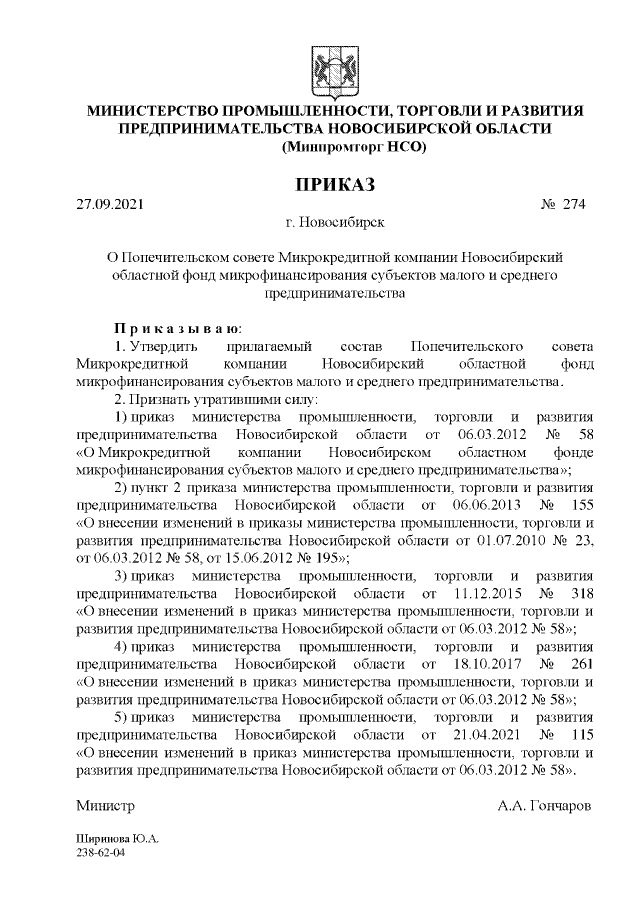 МИНИСТЕРСТВО ПРОМЫШЛЕННОСТИ, ТОРГОВЛИ И РАЗВИТИЯ ПРЕДПРИНИМАТЕЛЬСТВА НОВОСИБИРСКОЙ ОБЛАСТИ
(Минпромторг НСО)

ПРИКАЗ

27.09.2021 № 274

г. Новосибирск

О Попечительском совете Микрокредитной компании Новосибирский областной фонд микрофинансирования субъектов малого и среднего предпринимательства

Приказываю:

1. Утвердить прилагаемый состав Попечительского совета Микрокредитной компании Новосибирский областной фонд микрофинансирования субъектов малого и среднего предпринимательства.

2. Признать утратившими силу:

1) приказ министерства промышленности, торговли и развития предпринимательства Новосибирской области от 06.03.2012 № 58 «О Микрокредитной компании Новосибирском областном фонде микрофинансирования субъектов малого и среднего предпринимательства»;

2) пункт 2 приказа министерства промышленности, торговли и развития предпринимательства Новосибирской области от 06.06.2013 № 155 «О внесении изменений в приказы министерства промышленности, торговли и развития предпринимательства Новосибирской области от 01.07.2010 № 23, от 06.03.2012 № 58, от 15.06.2012 № 195»;

3) приказ министерства промышленности, торговли и развития предпринимательства Новосибирской области от 11.12.2015 № 318 «О внесении изменений в приказ министерства промышленности, торговли и развития предпринимательства Новосибирской области от 06.03.2012 № 58»;

4) приказ министерства промышленности, торговли и развития предпринимательства Новосибирской области от 18.10.2017 № 261 «О внесении изменений в приказ министерства промышленности, торговли и развития предпринимательства Новосибирской области от 06.03.2012 № 58»;

5) приказ министерства промышленности, торговли и развития предпринимательства Новосибирской области от 21.04.2021 № 115 «О внесении изменений в приказ министерства промышленности, торговли и развития предпринимательства Новосибирской области от 06.03.2012 № 58».

Министр А.А. Гончаров

Ширинова Ю.А.
238-62-04